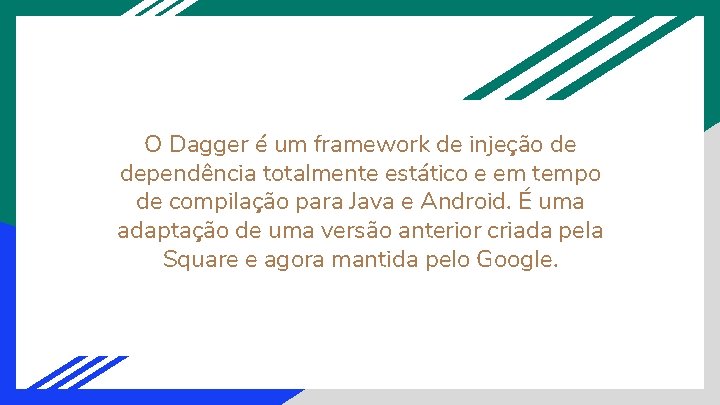 O Dagger é um framework de injeção de dependência totalmente estático e em tempo de compilação para Java e Android. É uma adaptação de uma versão anterior criada pela Square e agora mantida pelo Google.